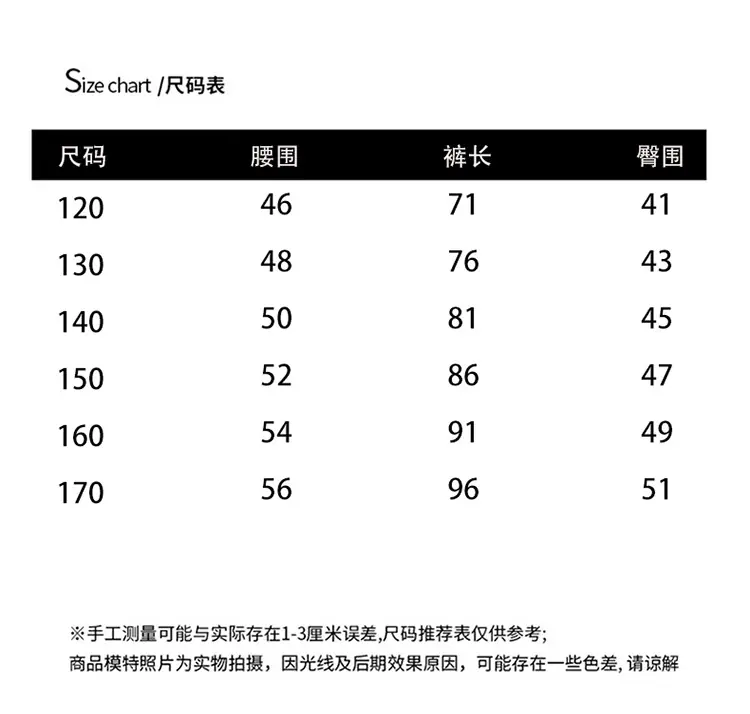 Size chart /尺码表

| 尺码 | 腰围 | 裤长 | 臀围 |
|---|---|---|---|
| 120 | 46 | 71 | 41 |
| 130 | 48 | 76 | 43 |
| 140 | 50 | 81 | 45 |
| 150 | 52 | 86 | 47 |
| 160 | 54 | 91 | 49 |
| 170 | 56 | 96 | 51 |

※手工测量可能与实际存在1-3厘米误差,尺码推荐表仅供参考;
商品模特照片为实物拍摄，因光线及后期效果原因，可能存在一些色差, 请谅解